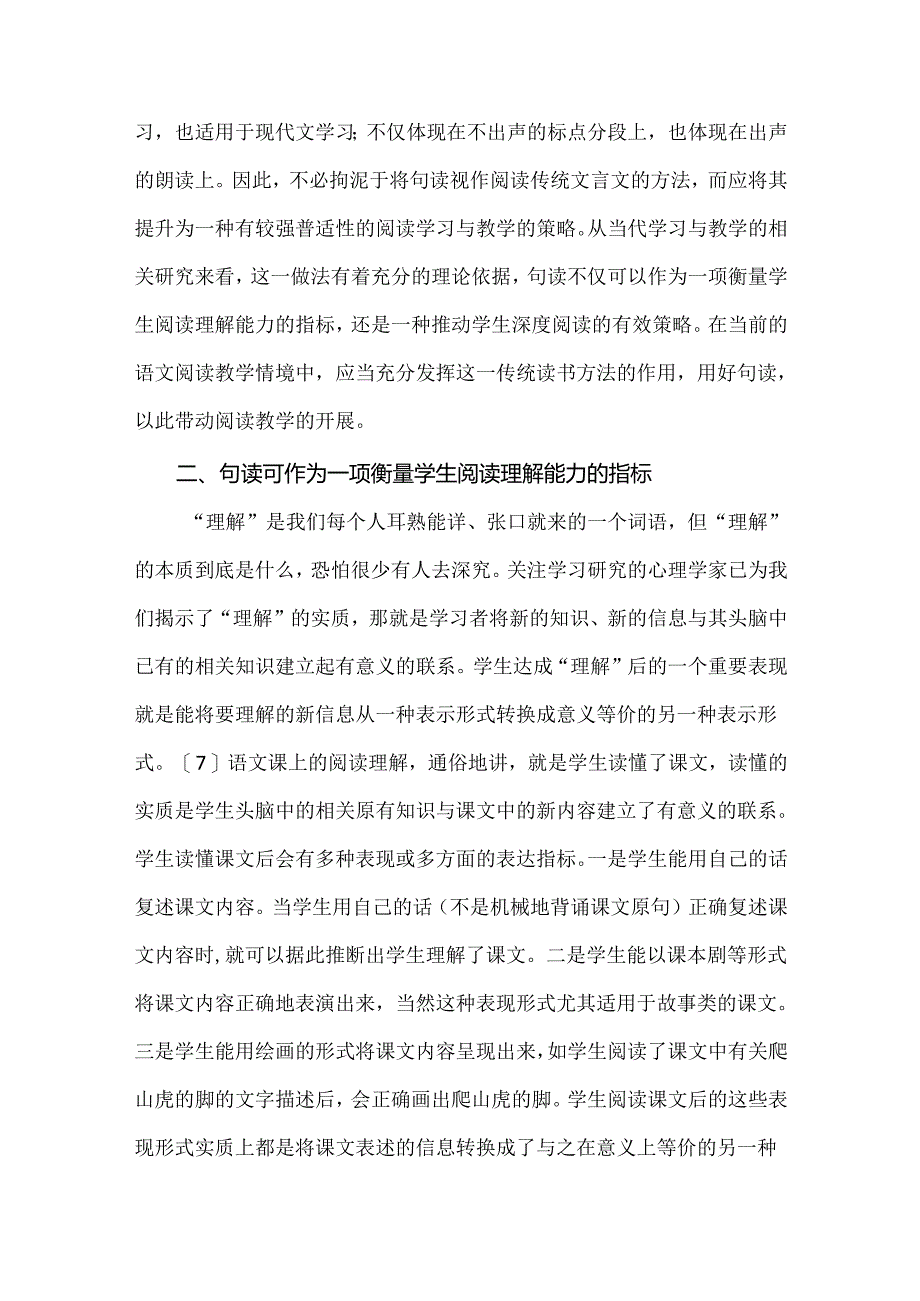 习，也适用于现代文学习；不仅体现在不出声的标点分段上，也体现在出声的朗读上。因此，不必拘泥于将句读视作阅读传统文言文的方法，而应将其提升为一种有较强普适性的阅读学习与教学的策略。从当代学习与教学的相关研究来看，这一做法有着充分的理论依据，句读不仅可以作为一项衡量学生阅读理解能力的指标，还是一种推动学生深度阅读的有效策略。在当前的语文阅读教学情境中，应当充分发挥这一传统读书方法的作用，用好句读，以此带动阅读教学的开展。

二、句读可作为一项衡量学生阅读理解能力的指标

“理解”是我们每个人耳熟能详、张口就来的一个词语，但“理解”的本质到底是什么，恐怕很少有人去深究。关注学习研究的心理学家已为我们揭示了“理解”的实质，那就是学习者将新的知识、新的信息与其头脑中已有的相关知识建立起有意义的联系。学生达成“理解”后的一个重要表现就是能将要理解的新信息从一种表示形式转换成意义等价的另一种表示形式。〔7〕语文课上的阅读理解，通俗地讲，就是学生读懂了课文，读懂的实质是学生头脑中的相关原有知识与课文中的新内容建立了有意义的联系。学生读懂课文后会有多种表现或多方面的表达指标。一是学生能用自己的话复述课文内容。当学生用自己的话（不是机械地背诵课文原句）正确复述课文内容时，就可以据此推断出学生理解了课文。二是学生能以课本剧等形式将课文内容正确地表演出来，当然这种表现形式尤其适用于故事类的课文。三是学生能用绘画的形式将课文内容呈现出来，如学生阅读了课文中有关爬山虎的脚的文字描述后，会正确画出爬山虎的脚。学生阅读课文后的这些表现形式实质上都是将课文表述的信息转换成了与之在意义上等价的另一种